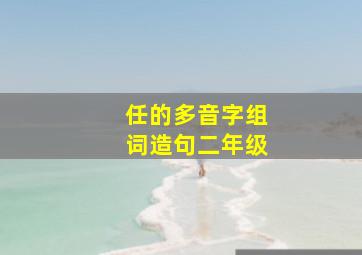 任的多音字组词造句二年级